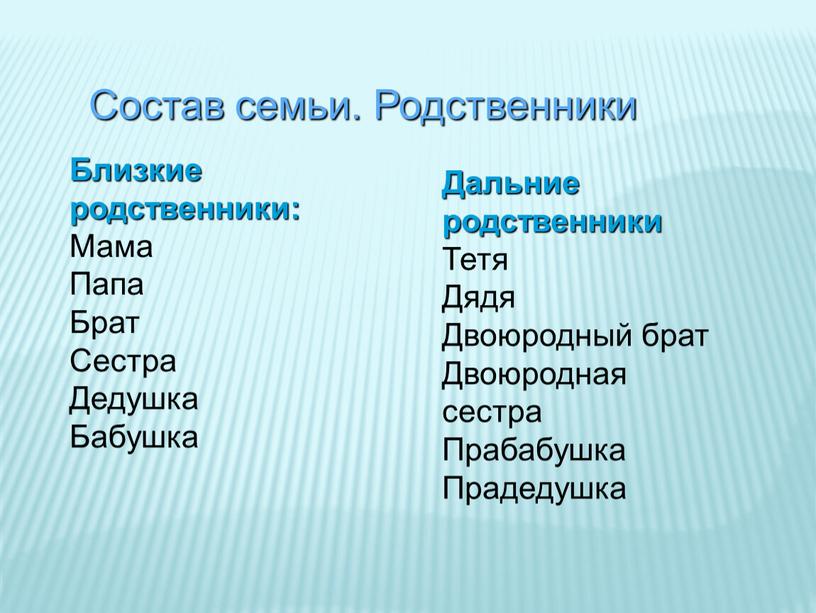 Состав семьи. Родственники

Близкие родственники:
Мама
Папа
Брат
Сестра
Дедушка
Бабушка

Дальние родственники
Тетя
Дядя
Двоюродный брат
Двоюродная сестра
Прабабушка
Прадедушка